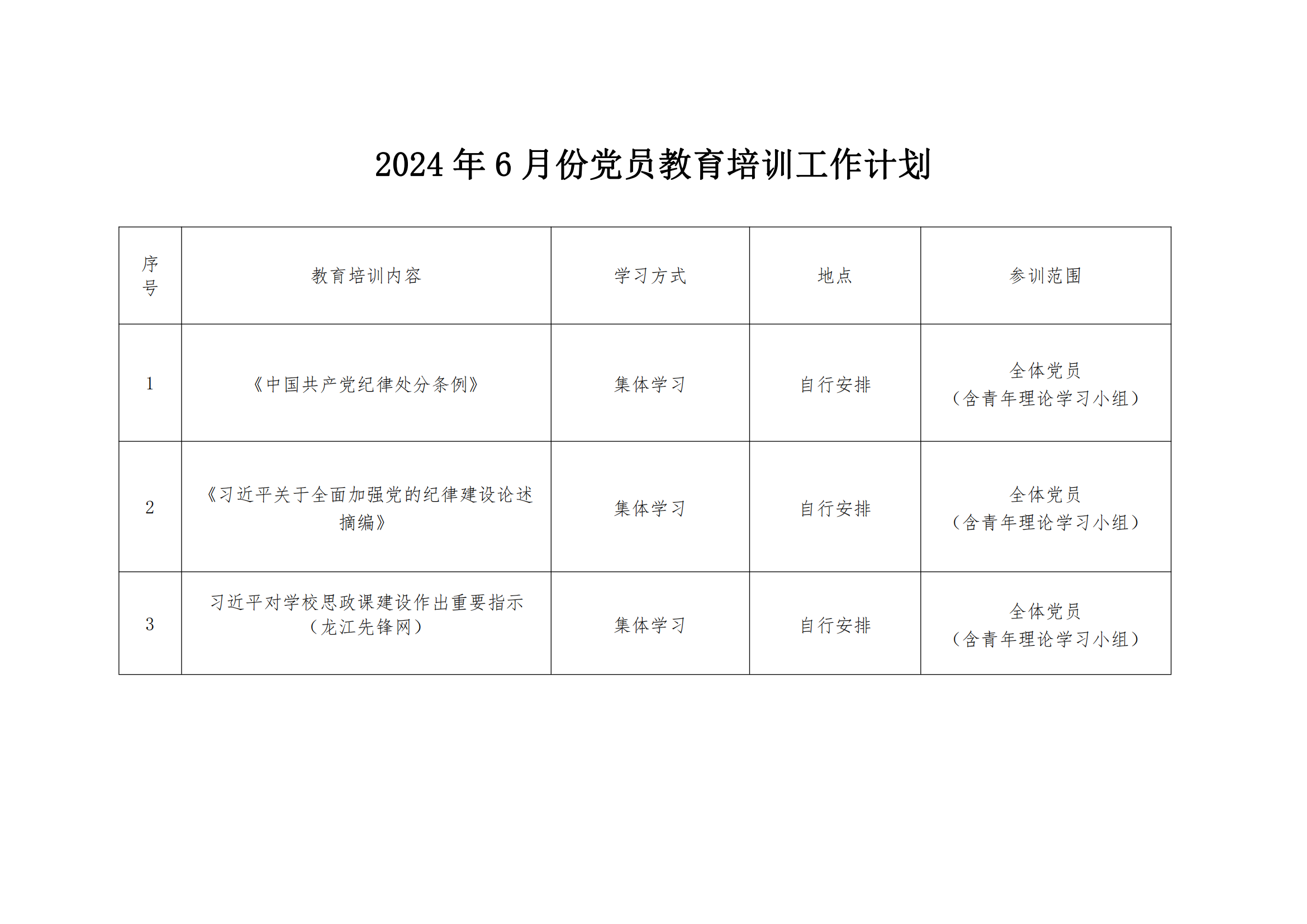 2024 年 6 月份党员教育培训工作计划

| 序号 | 教育培训内容 | 学习方式 | 地点 | 参训范围 |
|---|---|---|---|---|
| 1 | 《中国共产党纪律处分条例》 | 集体学习 | 自行安排 | 全体党员（含青年理论学习小组） |
| 2 | 《习近平关于全面加强党的纪律建设论述摘编》 | 集体学习 | 自行安排 | 全体党员（含青年理论学习小组） |
| 3 | 习近平对学校思政课建设作出重要指示（龙江先锋网） | 集体学习 | 自行安排 | 全体党员（含青年理论学习小组） |